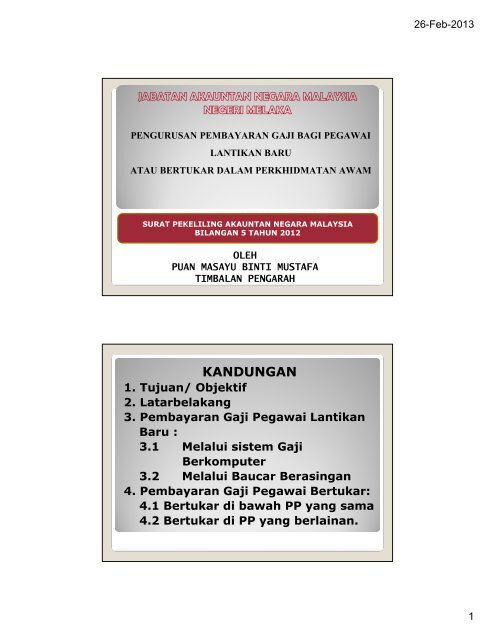 26-Feb-2013

JABATAN AKAUNTAN NEGARA MALAYSIA
NEGERI MELAKA

PENGURUSAN PEMBAYARAN GAJI BAGI PEGAWAI
LANTIKAN BARU
ATAU BERTUKAR DALAM PERKHIDMATAN AWAM

SURAT PEKELILING AKAUNTAN NEGARA MALAYSIA
BILANGAN 5 TAHUN 2012

OLEH
PUAN MASAYU BINTI MUSTAFA
TIMBALAN PENGARAH

KANDUNGAN
1. Tujuan/ Objektif
2. Latarbelakang
3. Pembayaran Gaji Pegawai Lantikan Baru :
3.1 Melalui sistem Gaji Berkomputer
3.2 Melalui Baucar Berasingan
4. Pembayaran Gaji Pegawai Bertukar:
4.1 Bertukar di bawah PP yang sama
4.2 Bertukar di PP yang berlainan.

1